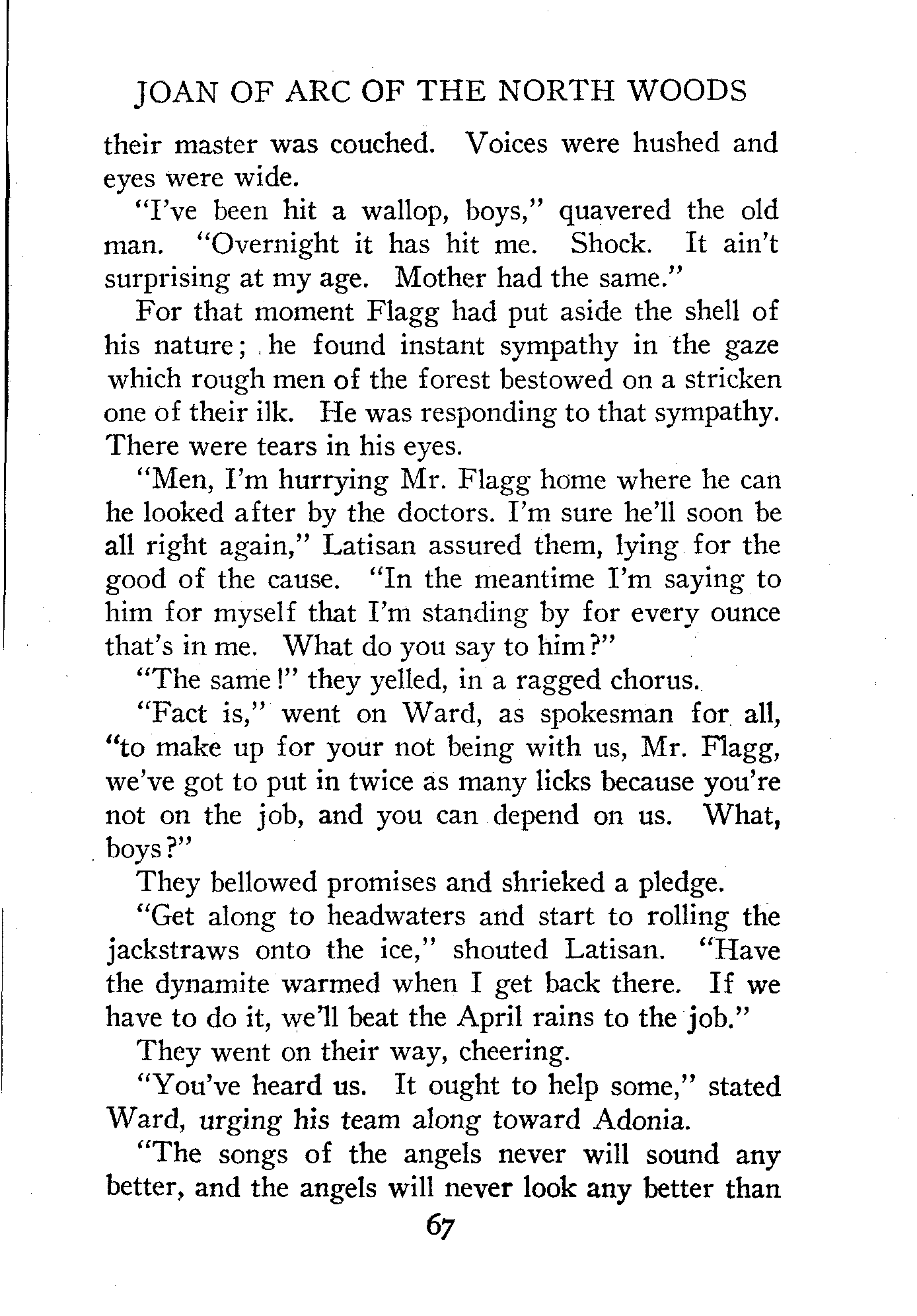 JOAN OF ARC OF THE NORTH WOODS

their master was couched. Voices were hushed and eyes were wide.

"I've been hit a wallop, boys," quavered the old man. "Overnight it has hit me. Shock. It ain't surprising at my age. Mother had the same."

For that moment Flagg had put aside the shell of his nature; he found instant sympathy in the gaze which rough men of the forest bestowed on a stricken one of their ilk. He was responding to that sympathy. There were tears in his eyes.

"Men, I'm hurrying Mr. Flagg home where he can he looked after by the doctors. I'm sure he'll soon be all right again," Latisan assured them, lying for the good of the cause. "In the meantime I'm saying to him for myself that I'm standing by for every ounce that's in me. What do you say to him?"

"The same!" they yelled, in a ragged chorus.

"Fact is," went on Ward, as spokesman for all, "to make up for your not being with us, Mr. Flagg, we've got to put in twice as many licks because you're not on the job, and you can depend on us. What, boys?"

They bellowed promises and shrieked a pledge.

"Get along to headwaters and start to rolling the jackstraws onto the ice," shouted Latisan. "Have the dynamite warmed when I get back there. If we have to do it, we'll beat the April rains to the job."

They went on their way, cheering.

"You've heard us. It ought to help some," stated Ward, urging his team along toward Adonia.

"The songs of the angels never will sound any better, and the angels will never look any better than

67